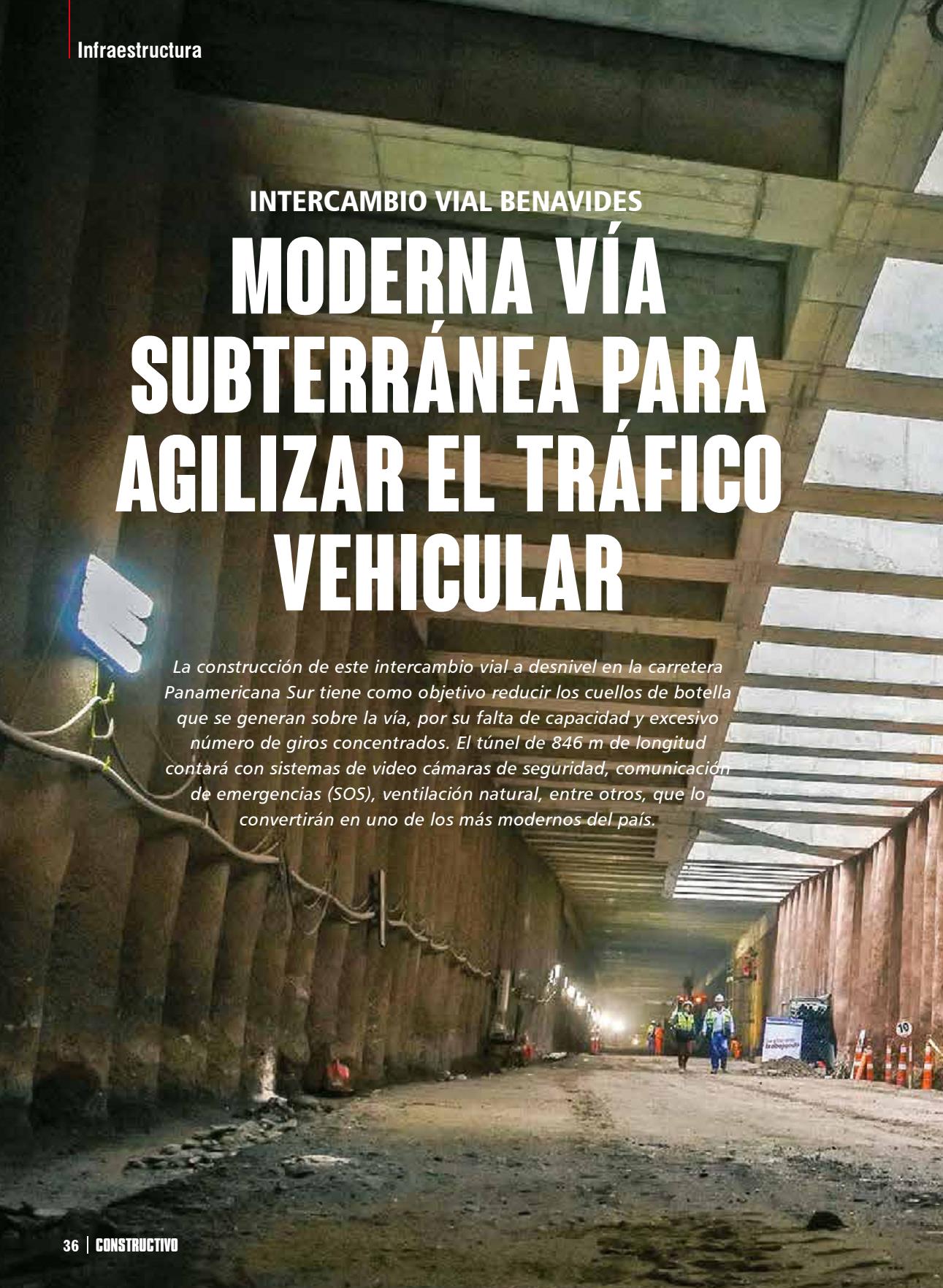 Infraestructura

INTERCAMBIO VIAL BENAVIDES

MODERNA VÍA SUBTERRÁNEA PARA AGILIZAR EL TRÁFICO VEHICULAR

La construcción de este intercambio vial a desnivel en la carretera Panamericana Sur tiene como objetivo reducir los cuellos de botella que se generan sobre la vía, por su falta de capacidad y excesivo número de giros concentrados. El túnel de 846 m de longitud contará con sistemas de video cámaras de seguridad, comunicación de emergencias (SOS), ventilación natural, entre otros, que lo convertirán en uno de los más modernos del país.

10

36 | CONSTRUCTIVO